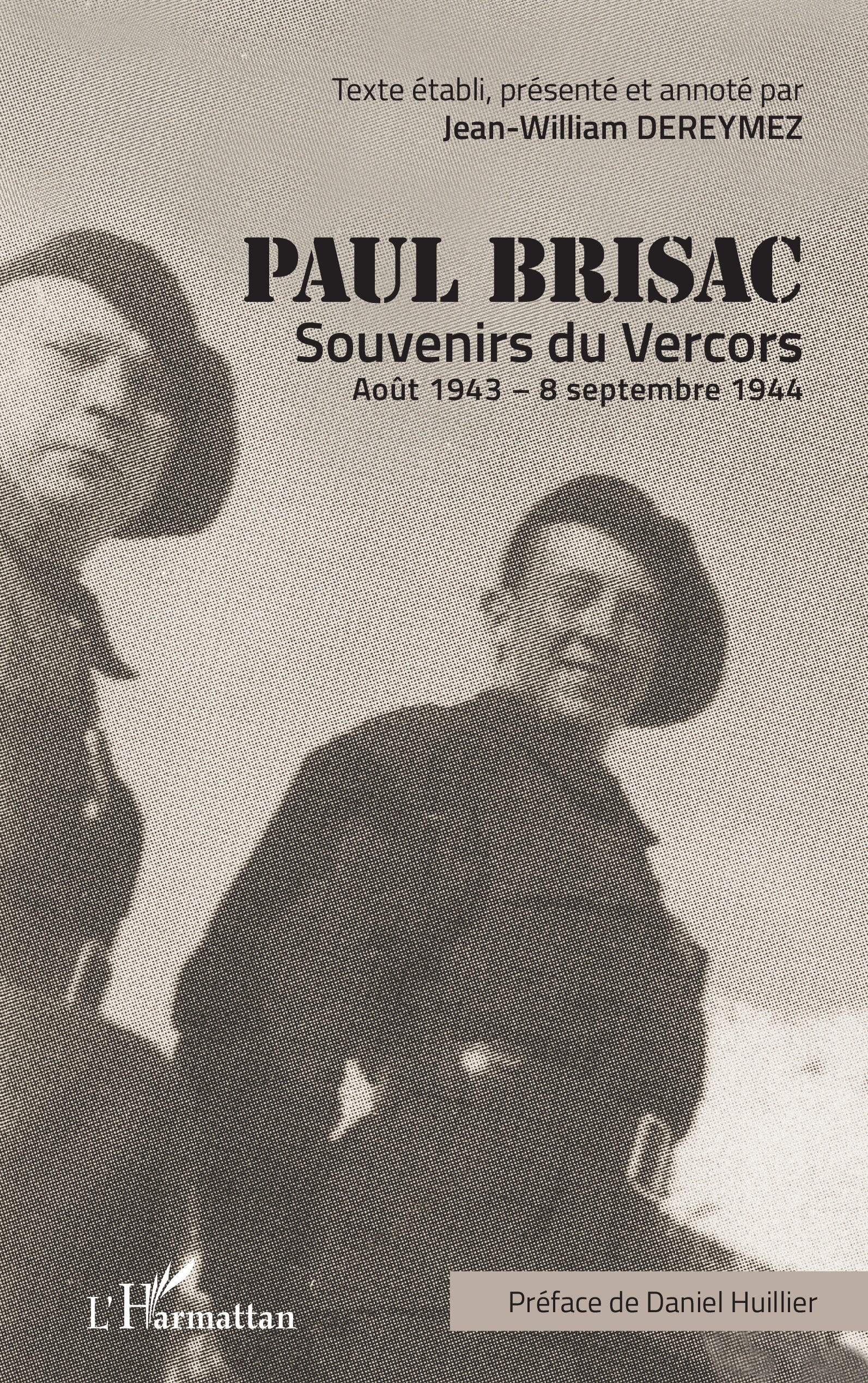 Texte établi, présenté et annoté par
Jean-William DEREYMEZ

PAUL BRISAC
Souvenirs du Vercors
Août 1943 – 8 septembre 1944

L'Harmattan

Préface de Daniel Huillier